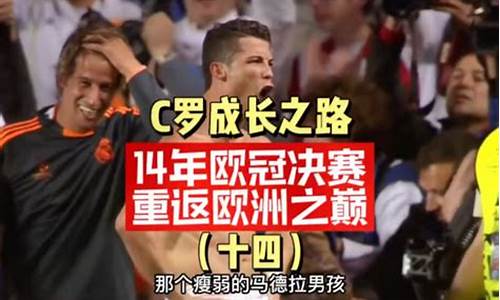 C罗成长之路

14年欧冠决赛
重返欧洲之巅

（十四）

那个瘦弱的马德拉男孩